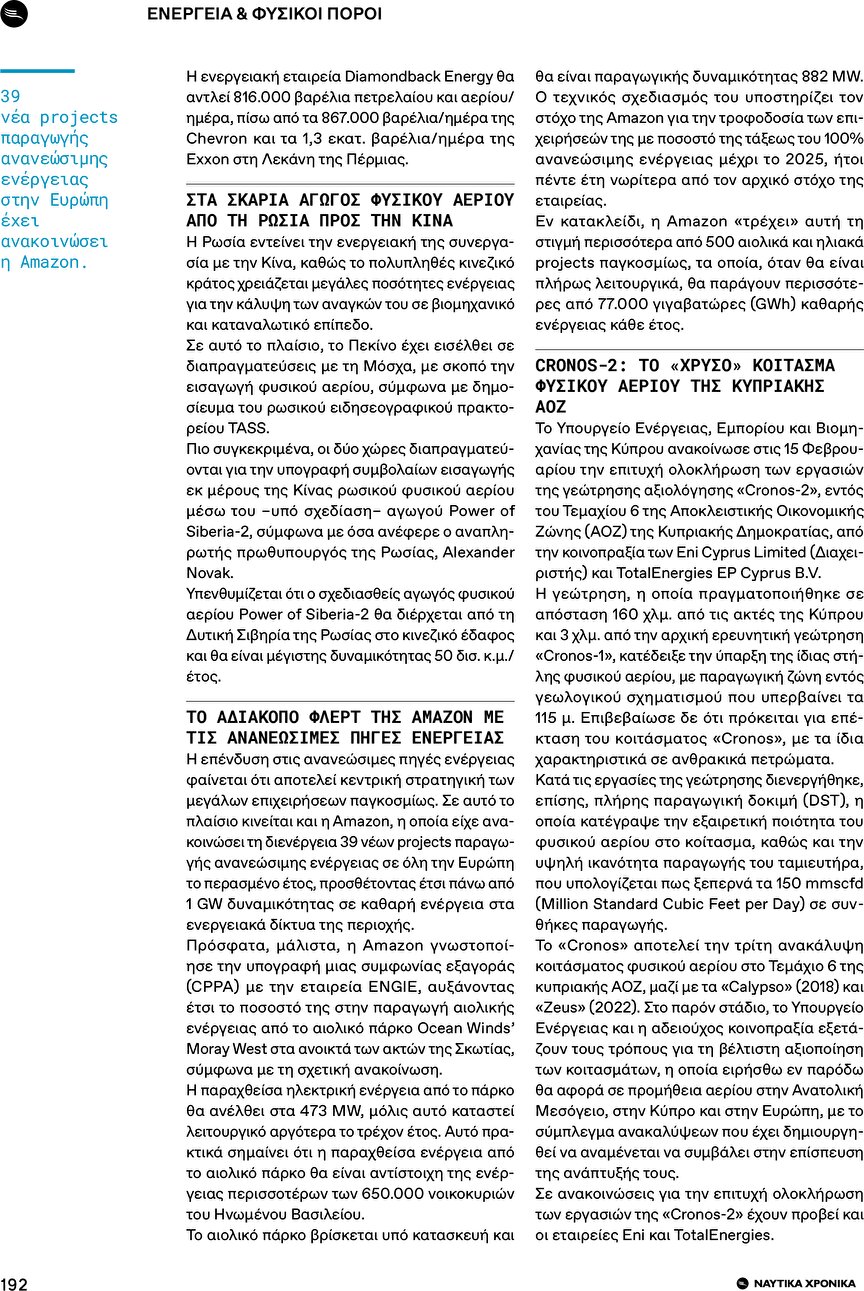 ΕΝΕΡΓΕΙΑ & ΦΥΣΙΚΟΙ ΠΟΡΟΙ

39 νέα projects παραγωγής ανανεώσιμης ενέργειας στην Ευρώπη έχει ανακοινώσει η Amazon.

Η ενεργειακή εταιρεία Diamondback Energy θα αντλεί 816.000 βαρέλια πετρελαίου και αερίου/ημέρα, πίσω από τα 867.000 βαρέλια/ημέρα της Chevron και τα 1,3 εκατ. βαρέλια/ημέρα της Exxon στη Λεκάνη της Πέρμιας.

ΣΤΑ ΣΚΑΡΙΑ ΑΓΩΓΟΣ ΦΥΣΙΚΟΥ ΑΕΡΙΟΥ ΑΠΟ ΤΗ ΡΩΣΙΑ ΠΡΟΣ ΤΗΝ ΚΙΝΑ

Η Ρωσία εντείνει την ενεργειακή της συνεργασία με την Κίνα, καθώς το πολυπληθές κινεζικό κράτος χρειάζεται μεγάλες ποσότητες ενέργειας για την κάλυψη των αναγκών του σε βιομηχανικό και καταναλωτικό επίπεδο.

Σε αυτό το πλαίσιο, το Πεκίνο έχει εισέλθει σε διαπραγματεύσεις με τη Μόσχα, με σκοπό την εισαγωγή φυσικού αερίου, σύμφωνα με δημοσίευμα του ρωσικού ειδησεογραφικού πρακτορείου TASS.

Πιο συγκεκριμένα, οι δύο χώρες διαπραγματεύονται για την υπογραφή συμβολαίων εισαγωγής εκ μέρους της Κίνας ρωσικού φυσικού αερίου μέσω του –υπό σχεδίαση– αγωγού Power of Siberia-2, σύμφωνα με όσα ανέφερε ο αναπληρωτής πρωθυπουργός της Ρωσίας, Alexander Novak.

Υπενθυμίζεται ότι ο σχεδιασθείς αγωγός φυσικού αερίου Power of Siberia-2 θα διέρχεται από τη Δυτική Σιβηρία της Ρωσίας στο κινεζικό έδαφος και θα είναι μέγιστης δυναμικότητας 50 δισ. κ.μ./έτος.

ΤΟ ΑΔΙΑΚΟΠΟ ΦΛΕΡΤ ΤΗΣ AMAZON ΜΕ ΤΙΣ ΑΝΑΝΕΩΣΙΜΕΣ ΠΗΓΕΣ ΕΝΕΡΓΕΙΑΣ

Η επένδυση στις ανανεώσιμες πηγές ενέργειας φαίνεται ότι αποτελεί κεντρική στρατηγική των μεγάλων επιχειρήσεων παγκοσμίως. Σε αυτό το πλαίσιο κινείται και η Amazon, η οποία είχε ανακοινώσει τη διενέργεια 39 νέων projects παραγωγής ανανεώσιμης ενέργειας σε όλη την Ευρώπη το περασμένο έτος, προσθέτοντας έτσι πάνω από 1 GW δυναμικότητας σε καθαρή ενέργεια στα ενεργειακά δίκτυα της περιοχής.

Πρόσφατα, μάλιστα, η Amazon γνωστοποίησε την υπογραφή μιας συμφωνίας εξαγοράς (CPPA) με την εταιρεία ENGIE, αυξάνοντας έτσι το ποσοστό της στην παραγωγή αιολικής ενέργειας από το αιολικό πάρκο Ocean Winds' Moray West στα ανοικτά των ακτών της Σκωτίας, σύμφωνα με τη σχετική ανακοίνωση.

Η παραχθείσα ηλεκτρική ενέργεια από το πάρκο θα ανέλθει στα 473 MW, μόλις αυτό καταστεί λειτουργικό αργότερα το τρέχον έτος. Αυτό πρακτικά σημαίνει ότι η παραχθείσα ενέργεια από το αιολικό πάρκο θα είναι αντίστοιχη της ενέργειας περισσοτέρων των 650.000 νοικοκυριών του Ηνωμένου Βασιλείου.

Το αιολικό πάρκο βρίσκεται υπό κατασκευή και θα είναι παραγωγικής δυναμικότητας 882 MW. Ο τεχνικός σχεδιασμός του υποστηρίζει τον στόχο της Amazon για την τροφοδοσία των επιχειρήσεών της με ποσοστό της τάξεως του 100% ανανεώσιμης ενέργειας μέχρι το 2025, ήτοι πέντε έτη νωρίτερα από τον αρχικό στόχο της εταιρείας.

Εν κατακλείδι, η Amazon «τρέχει» αυτή τη στιγμή περισσότερα από 500 αιολικά και ηλιακά projects παγκοσμίως, τα οποία, όταν θα είναι πλήρως λειτουργικά, θα παράγουν περισσότερες από 77.000 γιγαβατώρες (GWh) καθαρής ενέργειας κάθε έτος.

CRONOS-2: ΤΟ «ΧΡΥΣΟ» ΚΟΙΤΑΣΜΑ ΦΥΣΙΚΟΥ ΑΕΡΙΟΥ ΤΗΣ ΚΥΠΡΙΑΚΗΣ ΑΟΖ

Το Υπουργείο Ενέργειας, Εμπορίου και Βιομηχανίας της Κύπρου ανακοίνωσε στις 15 Φεβρουαρίου την επιτυχή ολοκλήρωση των εργασιών της γεώτρησης αξιολόγησης «Cronos-2», εντός του Τεμαχίου 6 της Αποκλειστικής Οικονομικής Ζώνης (ΑΟΖ) της Κυπριακής Δημοκρατίας, από την κοινοπραξία των Eni Cyprus Limited (Διαχειριστής) και TotalEnergies EP Cyprus B.V.

Η γεώτρηση, η οποία πραγματοποιήθηκε σε απόσταση 160 χλμ. από τις ακτές της Κύπρου και 3 χλμ. από την αρχική ερευνητική γεώτρηση «Cronos-1», κατέδειξε την ύπαρξη της ίδιας στήλης φυσικού αερίου, με παραγωγική ζώνη εντός γεωλογικού σχηματισμού που υπερβαίνει τα 115 μ. Επιβεβαίωσε δε ότι πρόκειται για επέκταση του κοιτάσματος «Cronos», με τα ίδια χαρακτηριστικά σε ανθρακικά πετρώματα.

Κατά τις εργασίες της γεώτρησης διενεργήθηκε, επίσης, πλήρης παραγωγική δοκιμή (DST), η οποία κατέγραψε την εξαιρετική ποιότητα του φυσικού αερίου στο κοίτασμα, καθώς και την υψηλή ικανότητα παραγωγής του ταμιευτήρα, που υπολογίζεται πως ξεπερνά τα 150 mmscfd (Million Standard Cubic Feet per Day) σε συνθήκες παραγωγής.

Το «Cronos» αποτελεί την τρίτη ανακάλυψη κοιτάσματος φυσικού αερίου στο Τεμάχιο 6 της κυπριακής ΑΟΖ, μαζί με τα «Calypso» (2018) και «Zeus» (2022). Στο παρόν στάδιο, το Υπουργείο Ενέργειας και η αδειούχος κοινοπραξία εξετάζουν τους τρόπους για τη βέλτιστη αξιοποίηση των κοιτασμάτων, η οποία ειρήσθω εν παρόδω θα αφορά σε προμήθεια αερίου στην Ανατολική Μεσόγειο, στην Κύπρο και στην Ευρώπη, με το σύμπλεγμα ανακαλύψεων που έχει δημιουργηθεί να αναμένεται να συμβάλει στην επίσπευση της ανάπτυξής τους.

Σε ανακοινώσεις για την επιτυχή ολοκλήρωση των εργασιών της «Cronos-2» έχουν προβεί και οι εταιρείες Eni και TotalEnergies.

192

ΝΑΥΤΙΚΑ ΧΡΟΝΙΚΑ